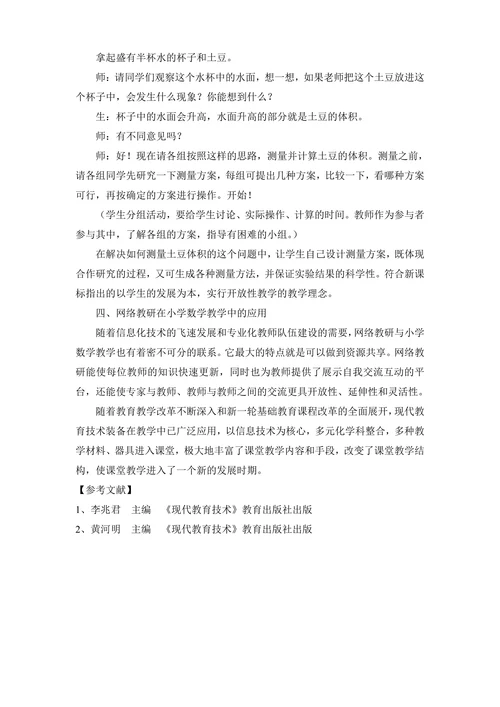 拿起盛有半杯水的杯子和土豆。

师：请同学们观察这个水杯中的水面，想一想，如果老师把这个土豆放进这个杯子中，会发生什么现象？你能想到什么？

生：杯子中的水面会升高，水面升高的部分就是土豆的体积。

师：有不同意见吗？

师：好！现在请各组按照这样的思路，测量并计算土豆的体积。测量之前，请各组同学先研究一下测量方案，每组可提出几种方案，比较一下，看哪种方案可行，再按确定的方案进行操作。开始！

（学生分组活动，要给学生讨论、实际操作、计算的时间。教师作为参与者参与其中，了解各组的方案，指导有困难的小组。）

在解决如何测量土豆体积的这个问题中，让学生自己设计测量方案，既体现合作研究的过程，又可生成各种测量方法，并保证实验结果的科学性。符合新课标指出的以学生的发展为本，实行开放性教学的教学理念。

四、网络教研在小学数学教学中的应用

随着信息化技术的飞速发展和专业化教师队伍建设的需要，网络教研与小学数学教学也有着密不可分的联系。它最大的特点就是可以做到资源共享。网络教研能使每位教师的知识快速更新，同时也为教师提供了展示自我交流互动的平台，还能使专家与教师、教师与教师之间的交流更具开放性、延伸性和灵活性。

随着教育教学改革不断深入和新一轮基础教育课程改革的全面展开，现代教育技术装备在教学中已广泛应用，以信息技术为核心，多元化学科整合，多种教学材料、器具进入课堂，极大地丰富了课堂教学内容和手段，改变了课堂教学结构，使课堂教学进入了一个新的发展时期。

【参考文献】

1、李兆君　主编　《现代教育技术》教育出版社出版

2、黄河明　主编　《现代教育技术》教育出版社出版